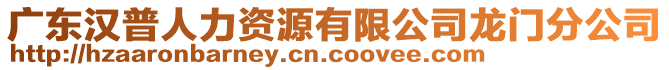 广东汉普人力资源有限公司龙门分公司
http://hzaaronbarney.cn.coovee.com